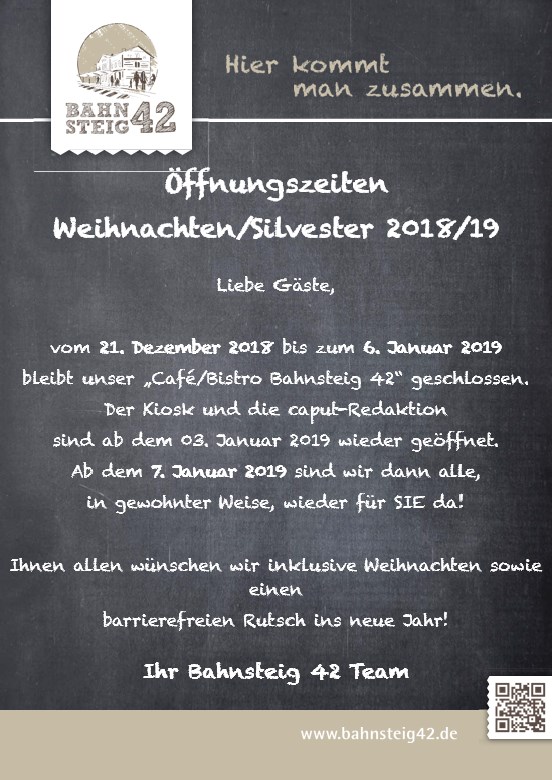 BAHN STEIG 42

Hier kommt man zusammen.

Öffnungszeiten

Weihnachten/Silvester 2018/19

Liebe Gäste,

vom 21. Dezember 2018 bis zum 6. Januar 2019 bleibt unser „Café/Bistro Bahnsteig 42“ geschlossen. Der Kiosk und die caput-Redaktion sind ab dem 03. Januar 2019 wieder geöffnet. Ab dem 7. Januar 2019 sind wir dann alle, in gewohnter Weise, wieder für SIE da!

Ihnen allen wünschen wir inklusive Weihnachten sowie einen barrierefreien Rutsch ins neue Jahr!

Ihr Bahnsteig 42 Team

www.bahnsteig42.de